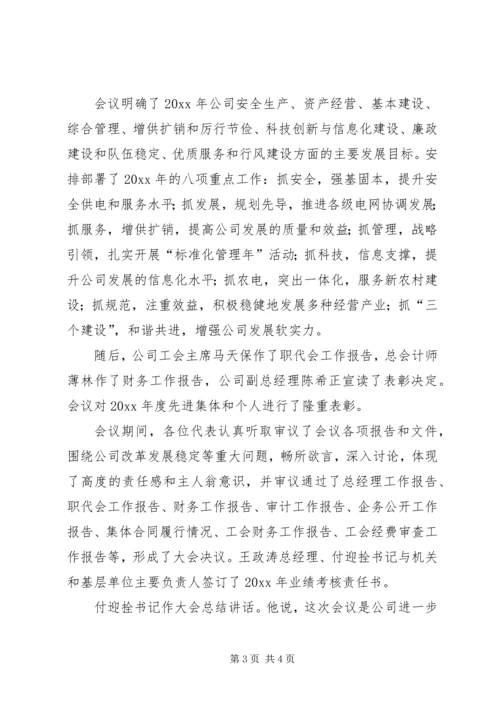 会议明确了 20xx 年公司安全生产、资产经营、基本建设、综合管理、增供扩销和厉行节俭、科技创新与信息化建设、廉政建设和队伍稳定、优质服务和行风建设方面的主要发展目标。安排部署了 20xx 年的八项重点工作：抓安全，强基固本，提升安全供电和服务水平；抓发展，规划先导，推进各级电网协调发展；抓服务，增供扩销，提高公司发展的质量和效益；抓管理，战略引领，扎实开展“标准化管理年”活动；抓科技，信息支撑，提升公司发展的信息化水平；抓农电，突出一体化，服务新农村建设；抓规范，注重效益，积极稳健地发展多种经营产业；抓“三个建设”，和谐共进，增强公司发展软实力。

随后，公司工会主席马天保作了职代会工作报告，总会计师薄林作了财务工作报告，公司副总经理陈希正宣读了表彰决定。会议对 20xx 年度先进集体和个人进行了隆重表彰。

会议期间，各位代表认真听取审议了会议各项报告和文件，围绕公司改革发展稳定等重大问题，畅所欲言，深入讨论，体现了高度的责任感和主人翁意识，并审议通过了总经理工作报告、职代会工作报告、财务工作报告、审计工作报告、企务公开工作报告、集体合同履行情况、工会财务工作报告、工会经费审查工作报告等，形成了大会决议。王政涛总经理、付迎拴书记与机关和基层单位主要负责人签订了 20xx 年业绩考核责任书。

付迎拴书记作大会总结讲话。他说，这次会议是公司进一步

第 3 页 共 4 页